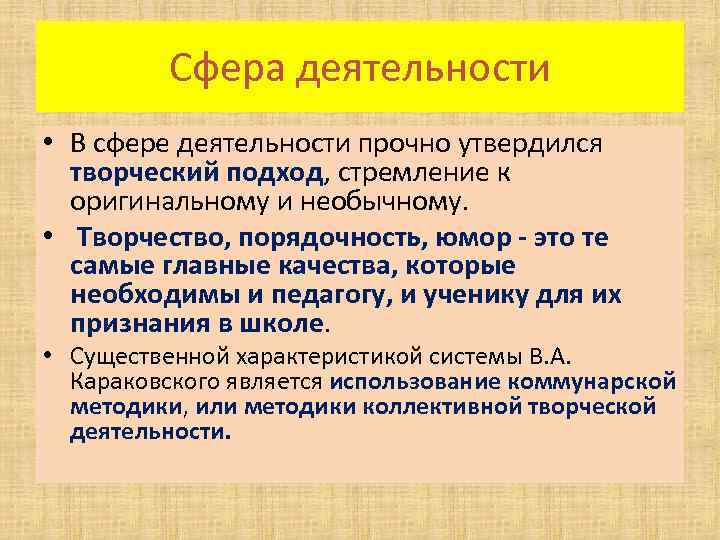 Сфера деятельности

• В сфере деятельности прочно утвердился творческий подход, стремление к оригинальному и необычному.

• Творчество, порядочность, юмор - это те самые главные качества, которые необходимы и педагогу, и ученику для их признания в школе.

• Существенной характеристикой системы В.А. Караковского является использование коммунарской методики, или методики коллективной творческой деятельности.